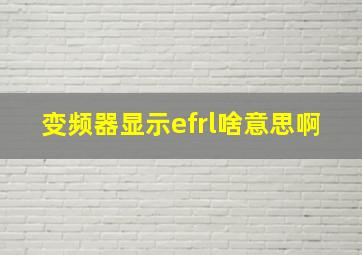 变频器显示efrl啥意思啊